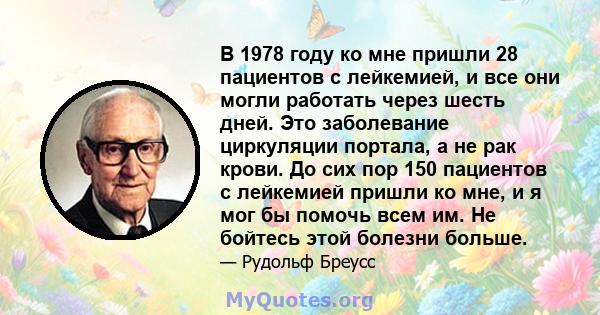 В 1978 году ко мне пришли 28 пациентов с лейкемией, и все они могли работать через шесть дней. Это заболевание циркуляции портала, а не рак крови. До сих пор 150 пациентов с лейкемией пришли ко мне, и я мог бы помочь всем им. Не бойтесь этой болезни больше.

— Рудольф Бреусс

MyQuotes.org